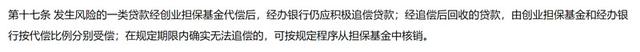 第十七条 发生风险的一类贷款经创业担保基金代偿后，经办银行仍应积极追偿贷款；经追偿后回收的贷款，由创业担保基金和经办银行按代偿比例分别受偿；在规定期限内确实无法追偿的，可按规定程序从担保基金中核销。